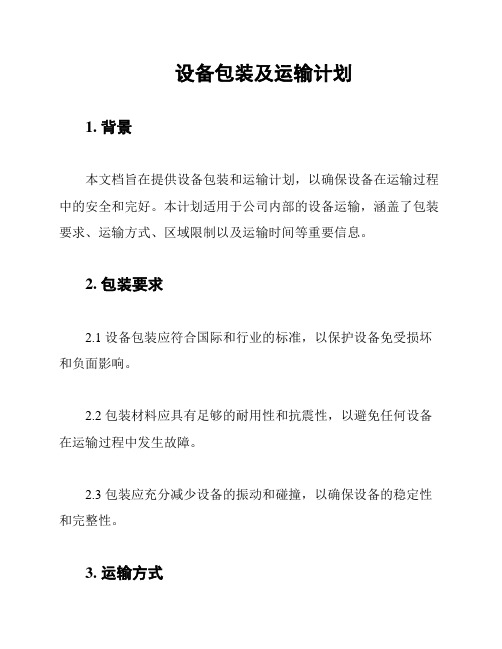 设备包装及运输计划

1. 背景

本文档旨在提供设备包装和运输计划，以确保设备在运输过程中的安全和完好。本计划适用于公司内部的设备运输，涵盖了包装要求、运输方式、区域限制以及运输时间等重要信息。

2. 包装要求

2.1 设备包装应符合国际和行业的标准，以保护设备免受损坏和负面影响。

2.2 包装材料应具有足够的耐用性和抗震性，以避免任何设备在运输过程中发生故障。

2.3 包装应充分减少设备的振动和碰撞，以确保设备的稳定性和完整性。

3. 运输方式